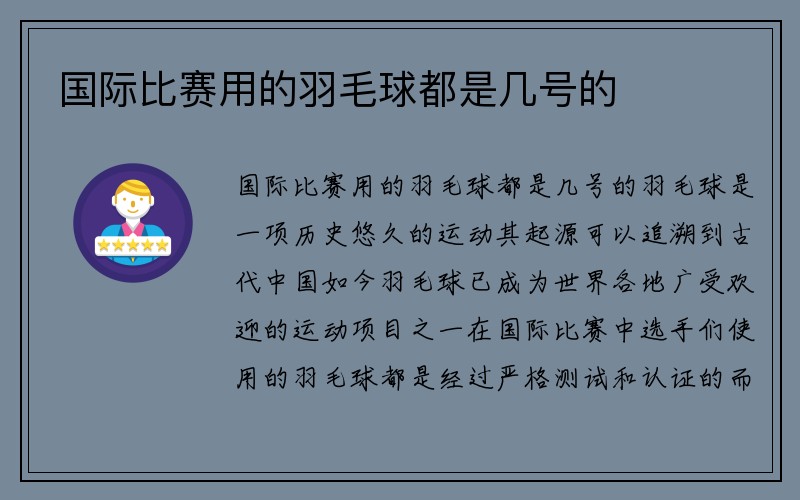 国际比赛用的羽毛球都是几号的

国际比赛用的羽毛球都是几号的羽毛球是一项历史悠久的运动其起源可以追溯到古代中国如今羽毛球已成为世界各地广受欢迎的运动项目之一在国际比赛中选手们使用的羽毛球都是经过严格测试和认证的而